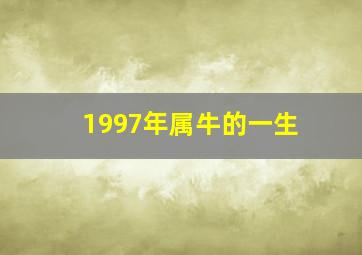 1997年属牛的一生